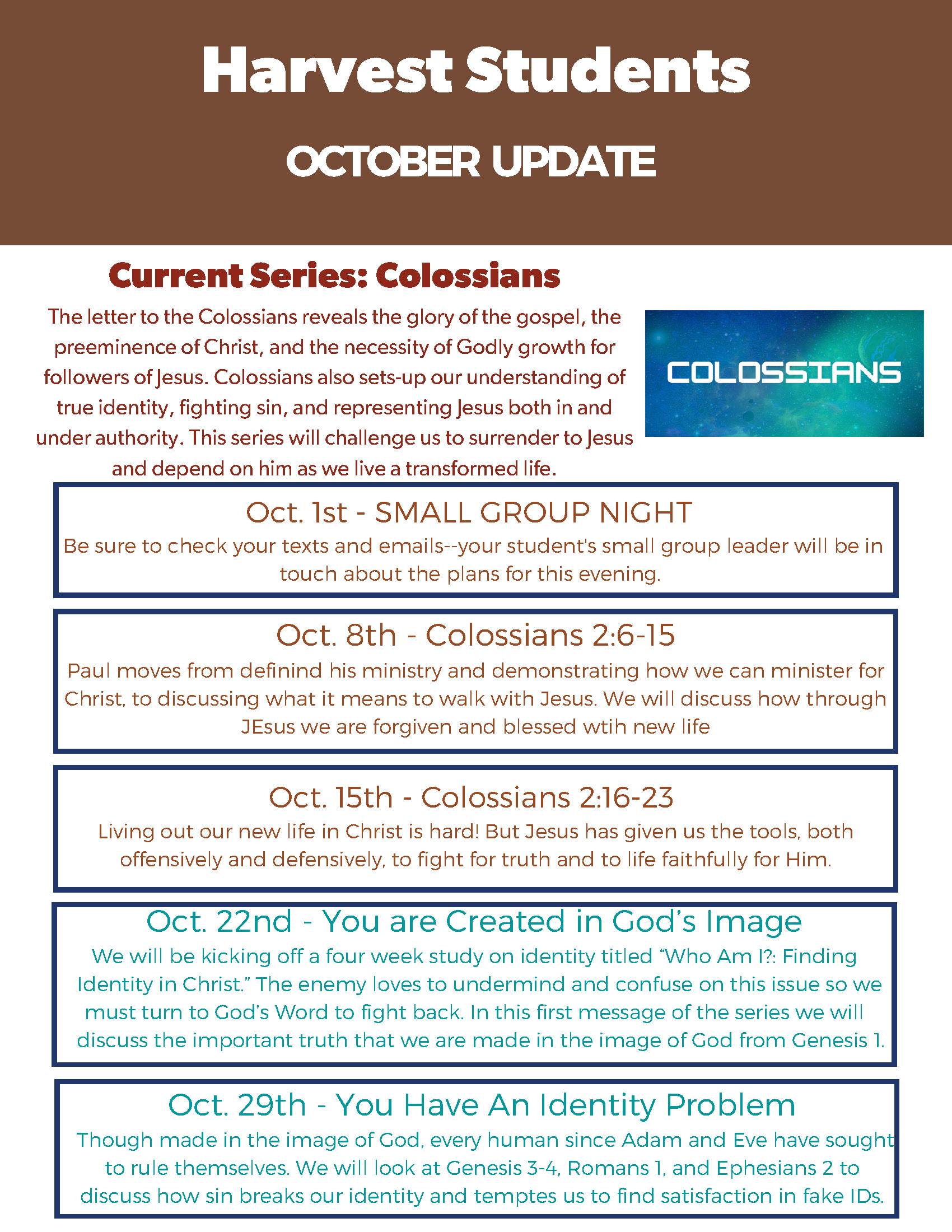 Harvest Students

OCTOBER UPDATE

Current Series: Colossians

The letter to the Colossians reveals the glory of the gospel, the preeminence of Christ, and the necessity of Godly growth for followers of Jesus. Colossians also sets-up our understanding of true identity, fighting sin, and representing Jesus both in and under authority. This series will challenge us to surrender to Jesus and depend on him as we live a transformed life.

COLOSSIANS

Oct. 1st - SMALL GROUP NIGHT
Be sure to check your texts and emails--your student's small group leader will be in touch about the plans for this evening.

Oct. 8th - Colossians 2:6-15
Paul moves from definind his ministry and demonstrating how we can minister for Christ, to discussing what it means to walk with Jesus. We will discuss how through JEsus we are forgiven and blessed wtih new life

Oct. 15th - Colossians 2:16-23
Living out our new life in Christ is hard! But Jesus has given us the tools, both offensively and defensively, to fight for truth and to life faithfully for Him.

Oct. 22nd - You are Created in God's Image
We will be kicking off a four week study on identity titled "Who Am I?: Finding Identity in Christ." The enemy loves to undermind and confuse on this issue so we must turn to God's Word to fight back. In this first message of the series we will discuss the important truth that we are made in the image of God from Genesis 1.

Oct. 29th - You Have An Identity Problem
Though made in the image of God, every human since Adam and Eve have sought to rule themselves. We will look at Genesis 3-4, Romans 1, and Ephesians 2 to discuss how sin breaks our identity and temptes us to find satisfaction in fake IDs.